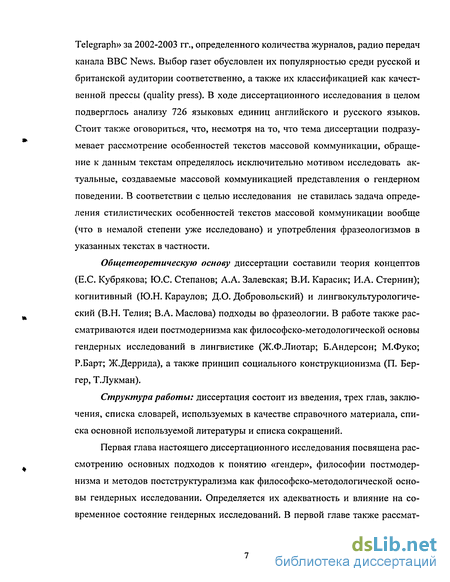 Telegraph» за 2002-2003 гг., определенного количества журналов, радио передач канала BBC News. Выбор газет обусловлен их популярностью среди русской и британской аудитории соответственно, а также их классификацией как качественной прессы (quality press). В ходе диссертационного исследования в целом подверглось анализу 726 языковых единиц английского и русского языков. Стоит также оговориться, что, несмотря на то, что тема диссертации подразумевает рассмотрение особенностей текстов массовой коммуникации, обращение к данным текстам определялось исключительно мотивом исследовать актуальные, создаваемые массовой коммуникацией представления о гендерном поведении. В соответствии с целью исследования не ставилась задача определения стилистических особенностей текстов массовой коммуникации вообще (что в немалой степени уже исследовано) и употребления фразеологизмов в указанных текстах в частности.

Общетеоретическую основу диссертации составили теория концептов (Е.С. Кубрякова; Ю.С. Степанов; А.А. Залевская; В.И. Карасик; И.А. Стернин); когнитивный (Ю.Н. Караулов; Д.О. Добровольский) и лингвокультурологический (В.Н. Телия; В.А. Маслова) подходы во фразеологии. В работе также рассматриваются идеи постмодернизма как философско-методологической основы гендерных исследований в лингвистике (Ж.Ф.Лиотар; Б.Андерсон; М.Фуко; Р.Барт; Ж.Деррида), а также принцип социального конструкционизма (П. Бергер, Т.Лукман).

Структура работы: диссертация состоит из введения, трех глав, заключения, списка словарей, используемых в качестве справочного материала, списка основной используемой литературы и списка сокращений.

Первая глава настоящего диссертационного исследования посвящена рассмотрению основных подходов к понятию «гендер», философии постмодернизма и методов постструктурализма как философско-методологической основы гендерных исследовании. Определяется их адекватность и влияние на современное состояние гендерных исследований. В первой главе также рассмат-

7

dsLib.net
библиотека диссертаций